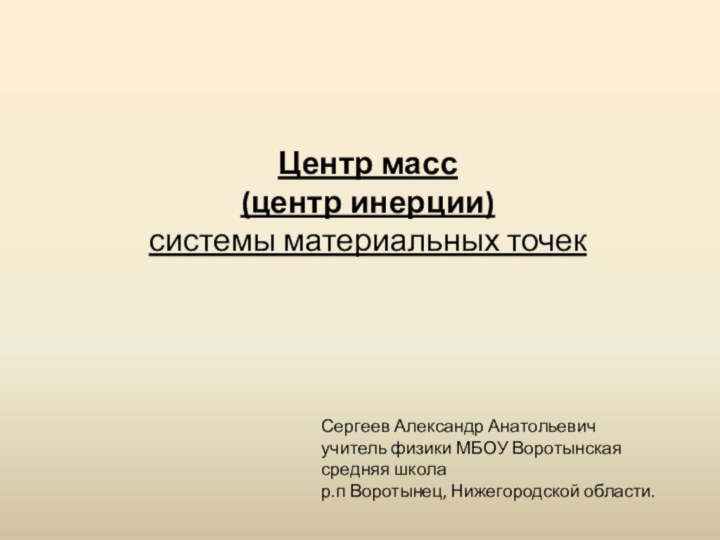 Центр масс
(центр инерции)
системы материальных точек

Сергеев Александр Анатольевич
учитель физики МБОУ Воротынская
средняя школа
р.п Воротынец, Нижегородской области.